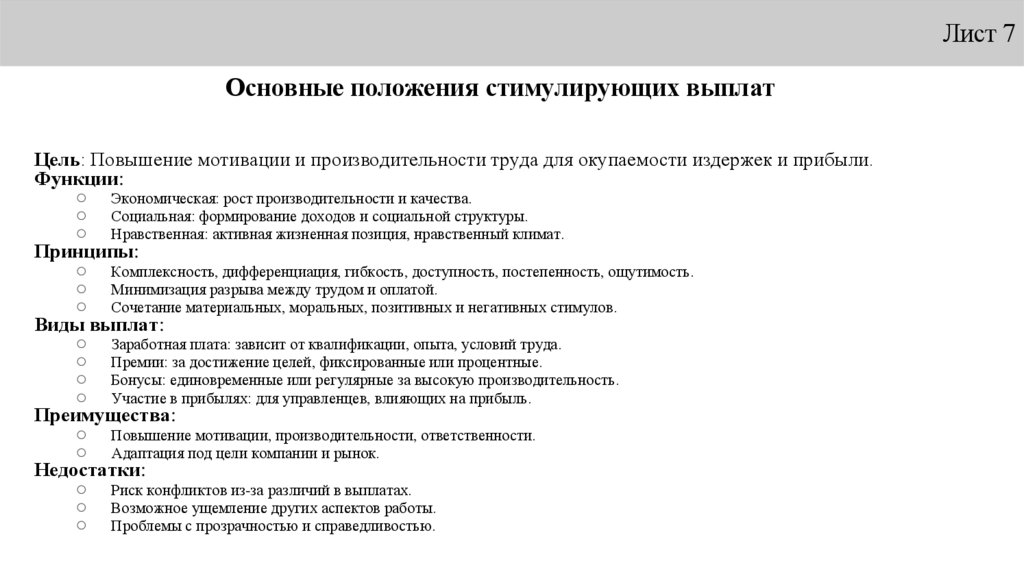 Лист 7

Основные положения стимулирующих выплат

Цель: Повышение мотивации и производительности труда для окупаемости издержек и прибыли.
Функции:
○ Экономическая: рост производительности и качества.
○ Социальная: формирование доходов и социальной структуры.
○ Нравственная: активная жизненная позиция, нравственный климат.
Принципы:
○ Комплексность, дифференциация, гибкость, доступность, постепенность, ощутимость.
○ Минимизация разрыва между трудом и оплатой.
○ Сочетание материальных, моральных, позитивных и негативных стимулов.
Виды выплат:
○ Заработная плата: зависит от квалификации, опыта, условий труда.
○ Премии: за достижение целей, фиксированные или процентные.
○ Бонусы: единовременные или регулярные за высокую производительность.
○ Участие в прибылях: для управленцев, влияющих на прибыль.
Преимущества:
○ Повышение мотивации, производительности, ответственности.
○ Адаптация под цели компании и рынок.
Недостатки:
○ Риск конфликтов из-за различий в выплатах.
○ Возможное ущемление других аспектов работы.
○ Проблемы с прозрачностью и справедливостью.